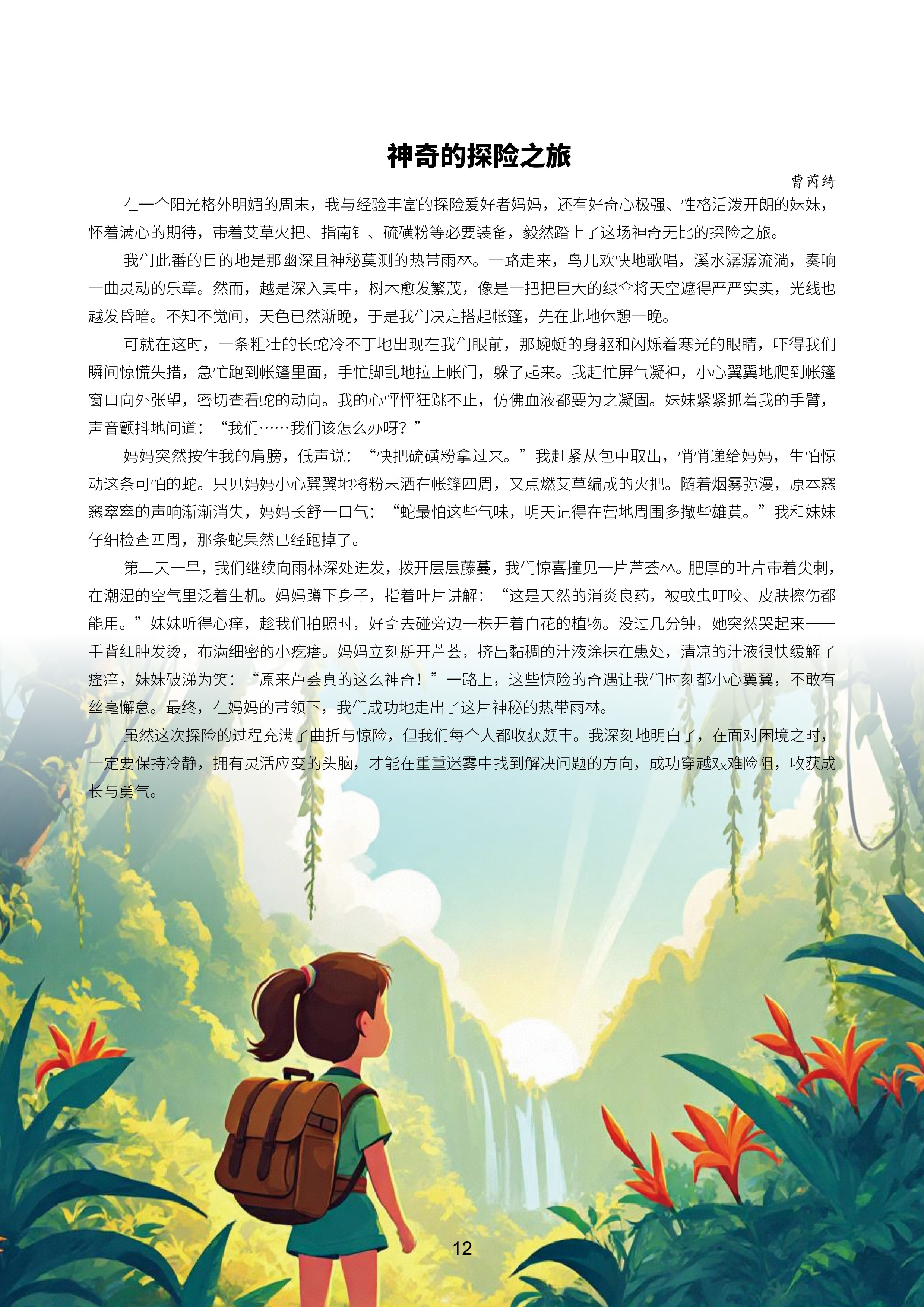 神奇的探险之旅

曹芮绮

在一个阳光格外明媚的周末，我与经验丰富的探险爱好者妈妈，还有好奇心极强、性格活泼开朗的妹妹，怀着满心的期待，带着艾草火把、指南针、硫磺粉等必要装备，毅然踏上了这场神奇无比的探险之旅。

我们此番的目的地是那幽深且神秘莫测的热带雨林。一路走来，鸟儿欢快地歌唱，溪水潺潺流淌，奏响一曲灵动的乐章。然而，越是深入其中，树木愈发繁茂，像是一把把巨大的绿伞将天空遮得严严实实，光线也越发昏暗。不知不觉间，天色已然渐晚，于是我们决定搭起帐篷，先在此地休憩一晚。

可就在这时，一条粗壮的长蛇冷不丁地出现在我们眼前，那蜿蜒的身躯和闪烁着寒光的眼睛，吓得我们瞬间惊慌失措，急忙跑到帐篷里面，手忙脚乱地拉上帐门，躲了起来。我赶忙屏气凝神，小心翼翼地爬到帐篷窗口向外张望，密切查看蛇的动向。我的心怦怦狂跳不止，仿佛血液都要为之凝固。妹妹紧紧抓着我的手臂，声音颤抖地问道：“我们……我们该怎么办呀？”

妈妈突然按住我的肩膀，低声说：“快把硫磺粉拿过来。”我赶紧从包中取出，悄悄递给妈妈，生怕惊动这条可怕的蛇。只见妈妈小心翼翼地将粉末洒在帐篷四周，又点燃艾草编成的火把。随着烟雾弥漫，原本窸窸窣窣的声响渐渐消失，妈妈长舒一口气：“蛇最怕这些气味，明天记得在营地周围多撒些雄黄。”我和妹妹仔细检查四周，那条蛇果然已经跑掉了。

第二天一早，我们继续向雨林深处进发，拨开层层藤蔓，我们惊喜撞见一片芦荟林。肥厚的叶片带着尖刺，在潮湿的空气里泛着生机。妈妈蹲下身子，指着叶片讲解：“这是天然的消炎良药，被蚊虫叮咬、皮肤擦伤都能用。”妹妹听得心痒，趁我们拍照时，好奇去碰旁边一株开着白花的植物。没过几分钟，她突然哭起来——手背红肿发烫，布满细密的小疙瘩。妈妈立刻掰开芦荟，挤出黏稠的汁液涂抹在患处，清凉的汁液很快缓解了瘙痒，妹妹破涕为笑：“原来芦荟真的这么神奇！”一路上，这些惊险的奇遇让我们时刻都小心翼翼，不敢有丝毫懈怠。最终，在妈妈的带领下，我们成功地走出了这片神秘的热带雨林。

虽然这次探险的过程充满了曲折与惊险，但我们每个人都收获颇丰。我深刻地明白了，在面对困境之时，一定要保持冷静，拥有灵活应变的头脑，才能在重重迷雾中找到解决问题的方向，成功穿越艰难险阻，收获成长与勇气。

12